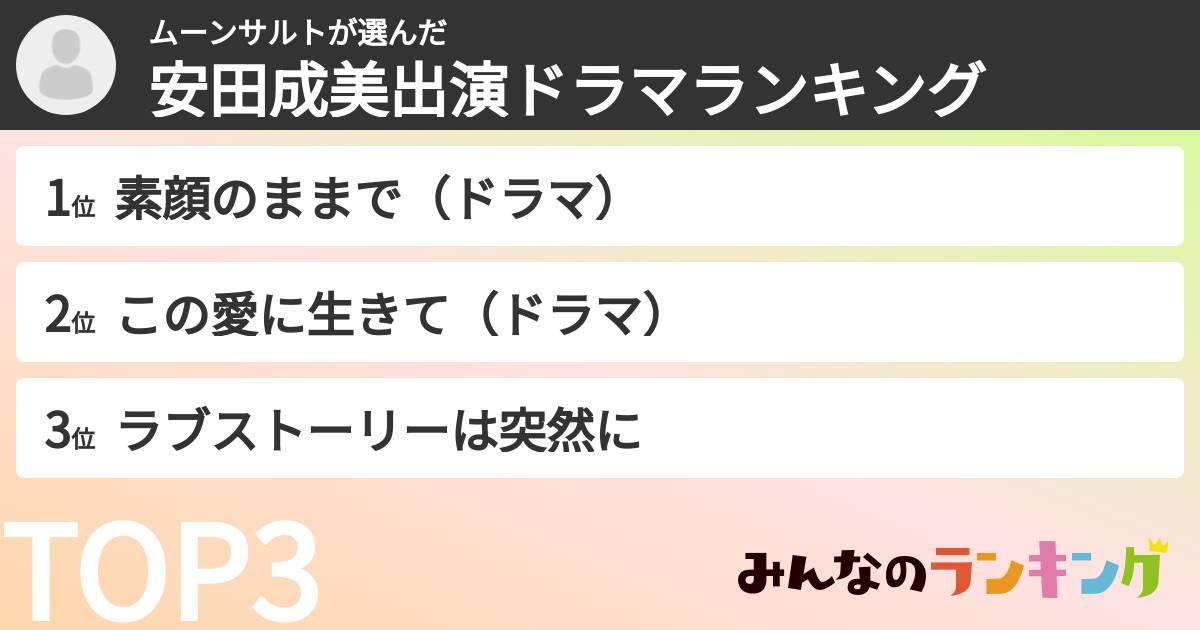 ムーンサルトが選んだ
安田成美出演ドラマランキング

1位 素顔のままで（ドラマ）

2位 この愛に生きて（ドラマ）

3位 ラブストーリーは突然に

TOP3

みんなのランキング